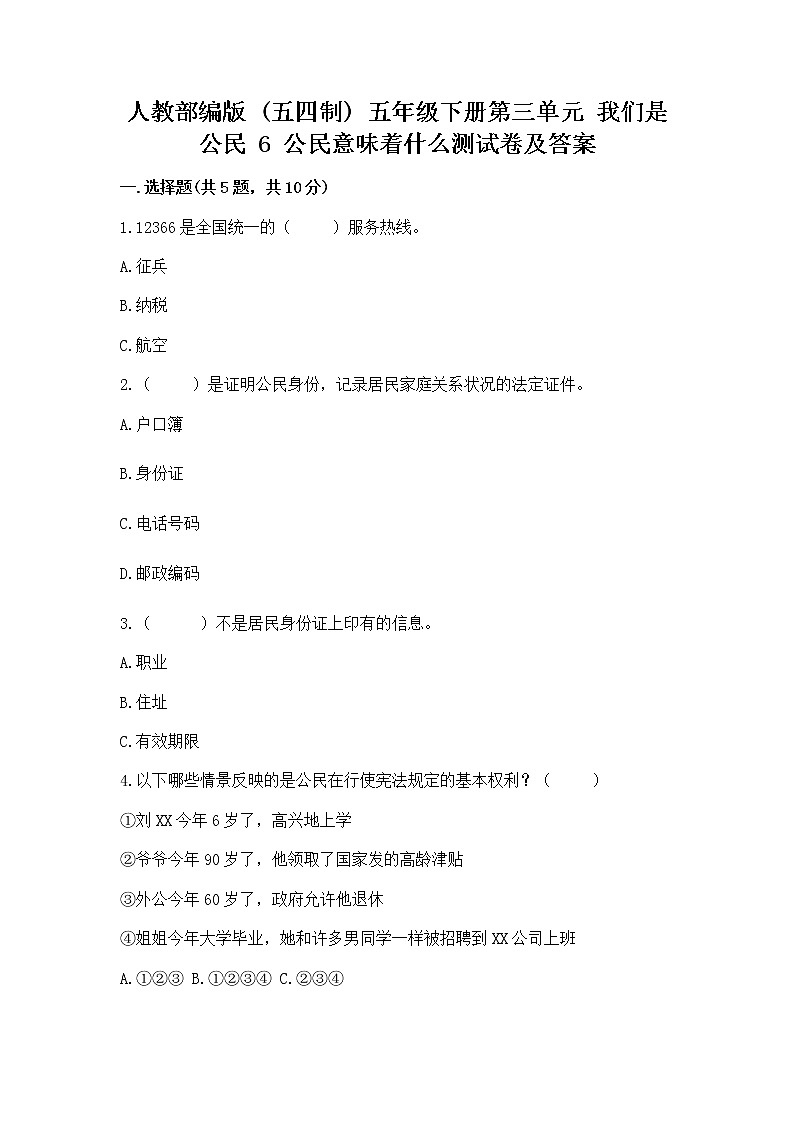 人教部编版（五四制）五年级下册第三单元 我们是公民 6 公民意味着什么测试卷及答案

一.选择题(共5题，共10分)

1.12366是全国统一的（　　）服务热线。

A.征兵

B.纳税

C.航空

2.（　　）是证明公民身份，记录居民家庭关系状况的法定证件。

A.户口簿

B.身份证

C.电话号码

D.邮政编码

3.（　　）不是居民身份证上印有的信息。

A.职业

B.住址

C.有效期限

4.以下哪些情景反映的是公民在行使宪法规定的基本权利？（　　）

①刘XX今年6岁了，高兴地上学

②爷爷今年90岁了，他领取了国家发的高龄津贴

③外公今年60岁了，政府允许他退休

④姐姐今年大学毕业，她和许多男同学一样被招聘到XX公司上班

A.①②③ B.①②③④ C.②③④